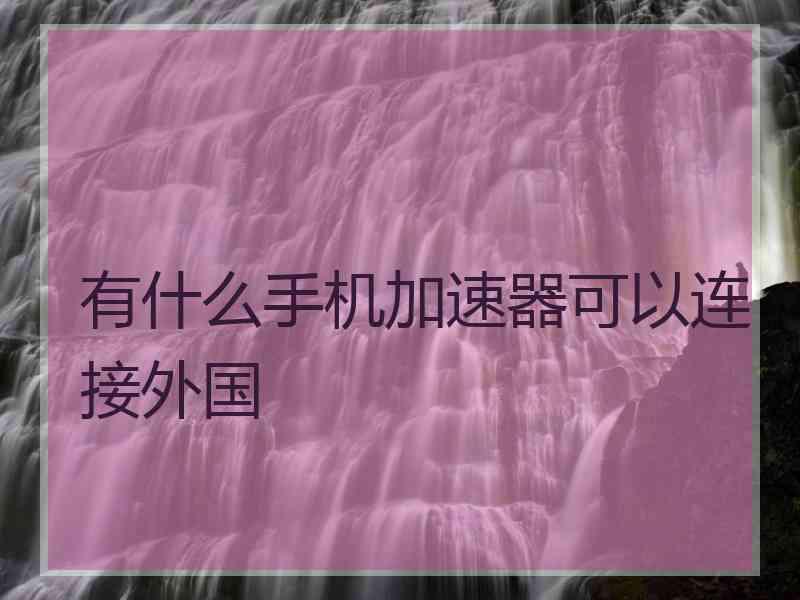 有什么手机加速器可以连接外国